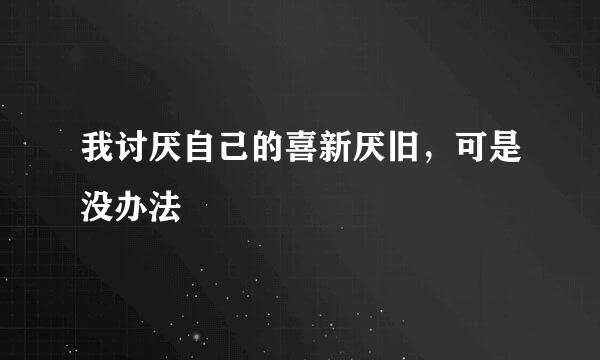 我讨厌自己的喜新厌旧，可是没办法